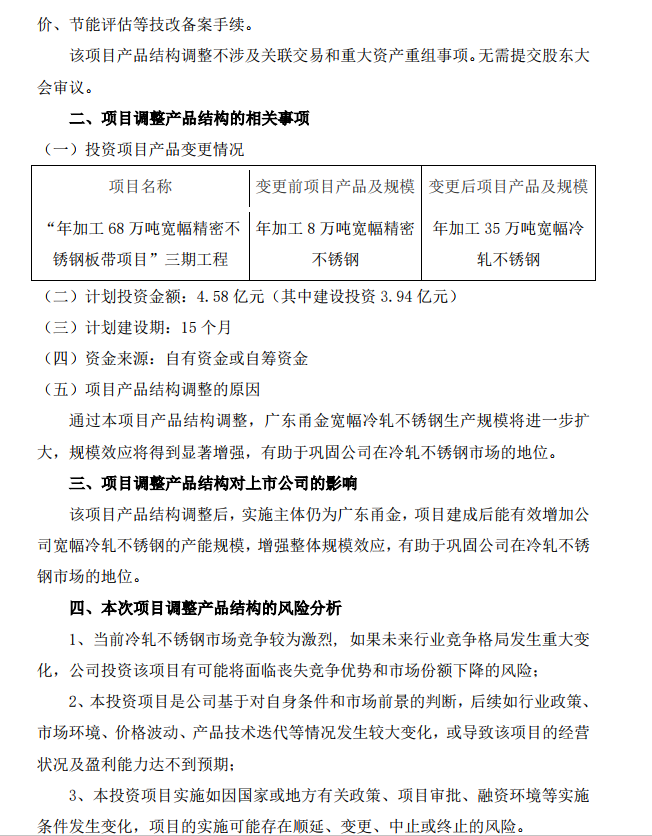 价、节能评估等技改备案手续。

该项目产品结构调整不涉及关联交易和重大资产重组事项。无需提交股东大会审议。

二、项目调整产品结构的相关事项

（一）投资项目产品变更情况

| 项目名称 | 变更前项目产品及规模 | 变更后项目产品及规模 |
|---|---|---|
| “年加工 68 万吨宽幅精密不锈钢板带项目”三期工程 | 年加工 8 万吨宽幅精密不锈钢 | 年加工 35 万吨宽幅冷轧不锈钢 |

（二）计划投资金额：4.58 亿元（其中建设投资 3.94 亿元）

（三）计划建设期：15 个月

（四）资金来源：自有资金或自筹资金

（五）项目产品结构调整的原因

通过本项目产品结构调整，广东甬金宽幅冷轧不锈钢生产规模将进一步扩大，规模效应将得到显著增强，有助于巩固公司在冷轧不锈钢市场的地位。

三、项目调整产品结构对上市公司的影响

该项目产品结构调整后，实施主体仍为广东甬金，项目建成后能有效增加公司宽幅冷轧不锈钢的产能规模，增强整体规模效应，有助于巩固公司在冷轧不锈钢市场的地位。

四、本次项目调整产品结构的风险分析

1、当前冷轧不锈钢市场竞争较为激烈，如果未来行业竞争格局发生重大变化，公司投资该项目有可能将面临丧失竞争优势和市场份额下降的风险；

2、本投资项目是公司基于对自身条件和市场前景的判断，后续如行业政策、市场环境、价格波动、产品技术迭代等情况发生较大变化，或导致该项目的经营状况及盈利能力达不到预期；

3、本投资项目实施如因国家或地方有关政策、项目审批、融资环境等实施条件发生变化，项目的实施可能存在顺延、变更、中止或终止的风险。